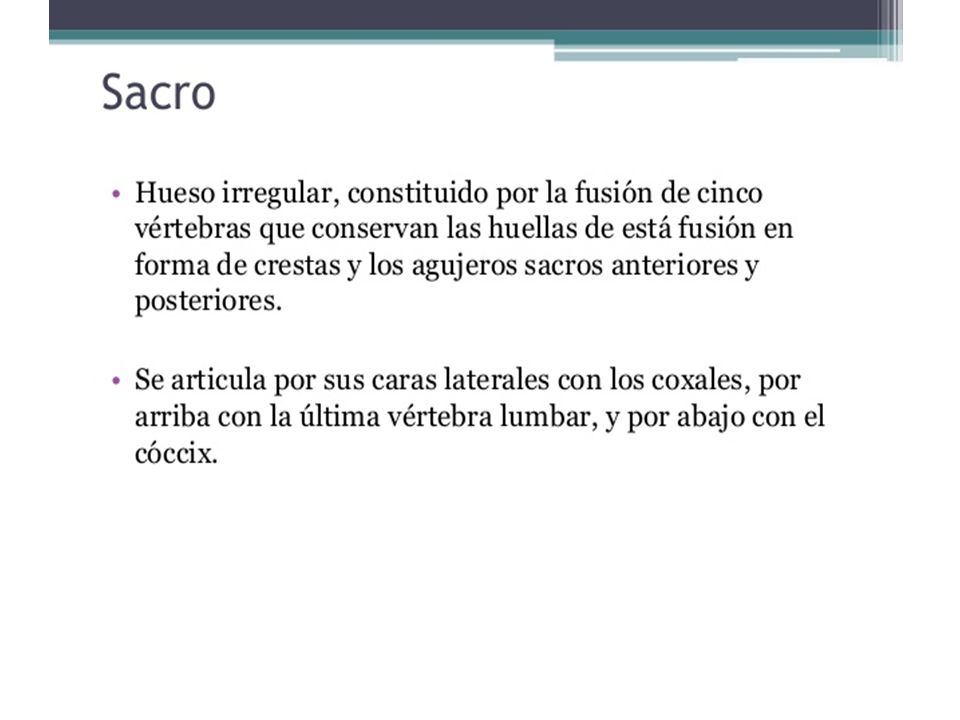 Sacro

• Hueso irregular, constituido por la fusión de cinco vértebras que conservan las huellas de está fusión en forma de crestas y los agujeros sacros anteriores y posteriores.

• Se articula por sus caras laterales con los coxales, por arriba con la última vértebra lumbar, y por abajo con el cóccix.